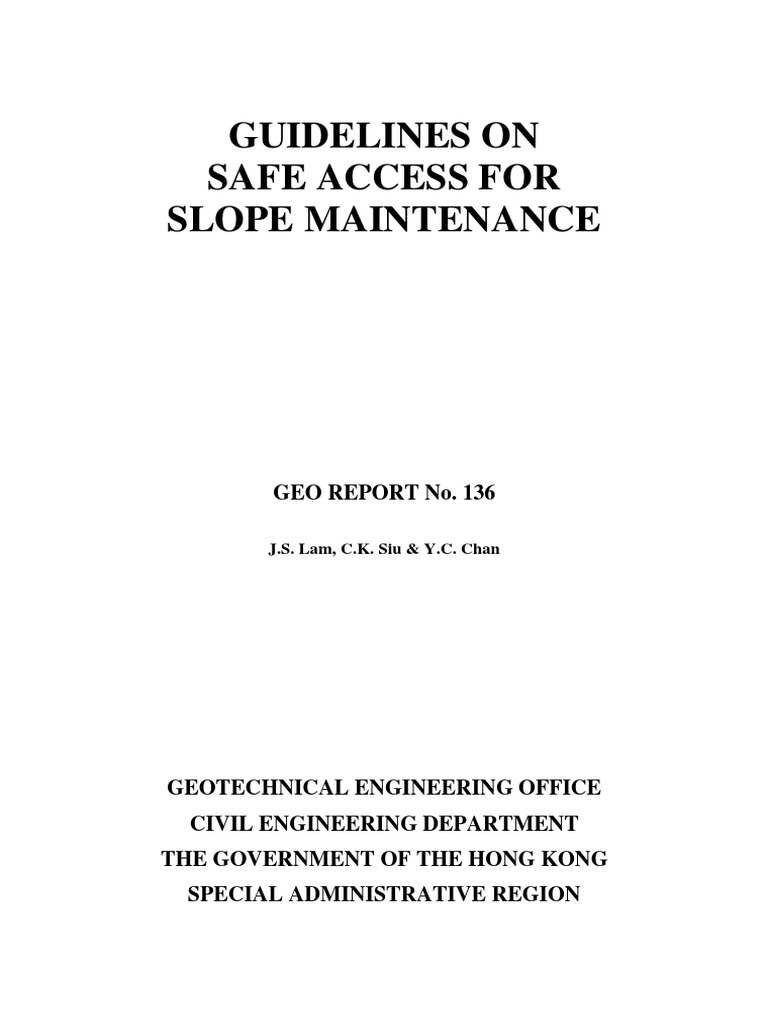 GUIDELINES ON
SAFE ACCESS FOR
SLOPE MAINTENANCE

GEO REPORT No. 136

J.S. Lam, C.K. Siu & Y.C. Chan

GEOTECHNICAL ENGINEERING OFFICE
CIVIL ENGINEERING DEPARTMENT
THE GOVERNMENT OF THE HONG KONG
SPECIAL ADMINISTRATIVE REGION